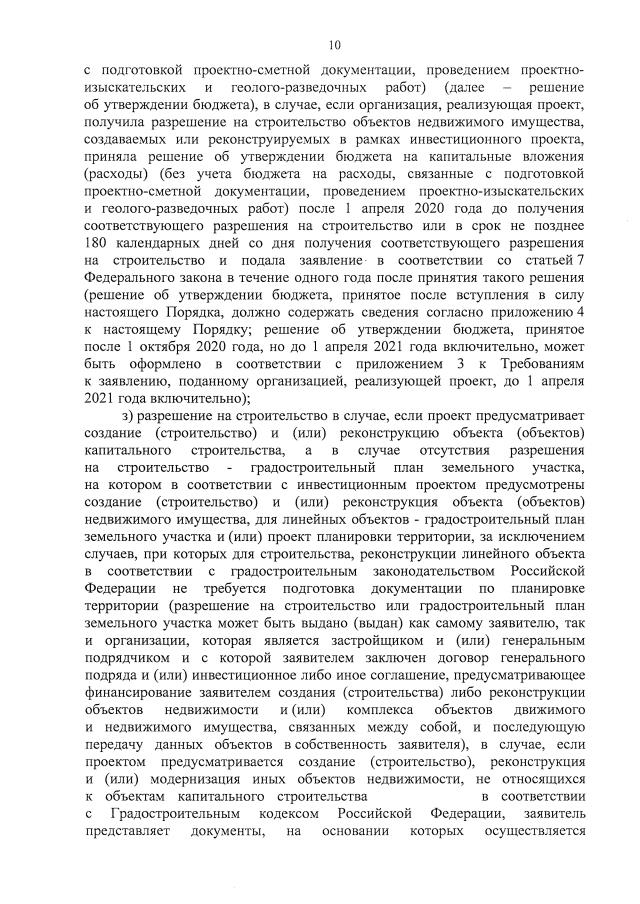 10

с подготовкой проектно-сметной документации, проведением проектно-изыскательских и геолого-разведочных работ) (далее – решение об утверждении бюджета), в случае, если организация, реализующая проект, получила разрешение на строительство объектов недвижимого имущества, создаваемых или реконструируемых в рамках инвестиционного проекта, приняла решение об утверждении бюджета на капитальные вложения (расходы) (без учета бюджета на расходы, связанные с подготовкой проектно-сметной документации, проведением проектно-изыскательских и геолого-разведочных работ) после 1 апреля 2020 года до получения соответствующего разрешения на строительство или в срок не позднее 180 календарных дней со дня получения соответствующего разрешения на строительство и подала заявление в соответствии со статьей 7 Федерального закона в течение одного года после принятия такого решения (решение об утверждении бюджета, принятое после вступления в силу настоящего Порядка, должно содержать сведения согласно приложению 4 к настоящему Порядку; решение об утверждении бюджета, принятое после 1 октября 2020 года, но до 1 апреля 2021 года включительно, может быть оформлено в соответствии с приложением 3 к Требованиям к заявлению, поданному организацией, реализующей проект, до 1 апреля 2021 года включительно);

з) разрешение на строительство в случае, если проект предусматривает создание (строительство) и (или) реконструкцию объекта (объектов) капитального строительства, а в случае отсутствия разрешения на строительство - градостроительный план земельного участка, на котором в соответствии с инвестиционным проектом предусмотрены создание (строительство) и (или) реконструкция объекта (объектов) недвижимого имущества, для линейных объектов - градостроительный план земельного участка и (или) проект планировки территории, за исключением случаев, при которых для строительства, реконструкции линейного объекта в соответствии с градостроительным законодательством Российской Федерации не требуется подготовка документации по планировке территории (разрешение на строительство или градостроительный план земельного участка может быть выдано (выдан) как самому заявителю, так и организации, которая является застройщиком и (или) генеральным подрядчиком и с которой заявителем заключен договор генерального подряда и (или) инвестиционное либо иное соглашение, предусматривающее финансирование заявителем создания (строительства) либо реконструкции объектов недвижимости и (или) комплекса объектов движимого и недвижимого имущества, связанных между собой, и последующую передачу данных объектов в собственность заявителя), в случае, если проектом предусматривается создание (строительство), реконструкция и (или) модернизация иных объектов недвижимости, не относящихся к объектам капитального строительства в соответствии с Градостроительным кодексом Российской Федерации, заявитель представляет документы, на основании которых осуществляется